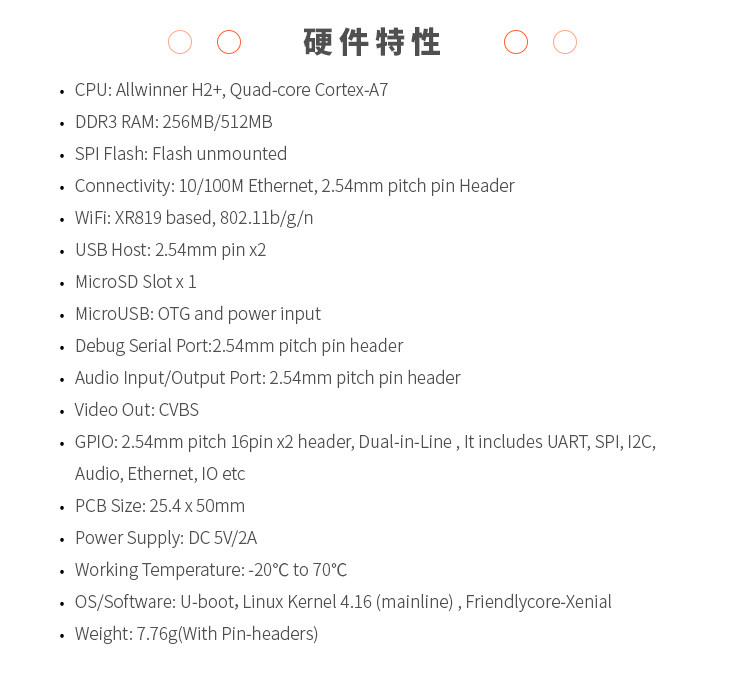 硬件特性

• CPU: Allwinner H2+, Quad-core Cortex-A7
• DDR3 RAM: 256MB/512MB
• SPI Flash: Flash unmounted
• Connectivity: 10/100M Ethernet, 2.54mm pitch pin Header
• WiFi: XR819 based, 802.11b/g/n
• USB Host: 2.54mm pin x2
• MicroSD Slot x 1
• MicroUSB: OTG and power input
• Debug Serial Port:2.54mm pitch pin header
• Audio Input/Output Port: 2.54mm pitch pin header
• Video Out: CVBS
• GPIO: 2.54mm pitch 16pin x2 header, Dual-in-Line , It includes UART, SPI, I2C, Audio, Ethernet, IO etc
• PCB Size: 25.4 x 50mm
• Power Supply: DC 5V/2A
• Working Temperature: -20°C to 70°C
• OS/Software: U-boot, Linux Kernel 4.16 (mainline) , Friendlycore-Xenial
• Weight: 7.76g(With Pin-headers)